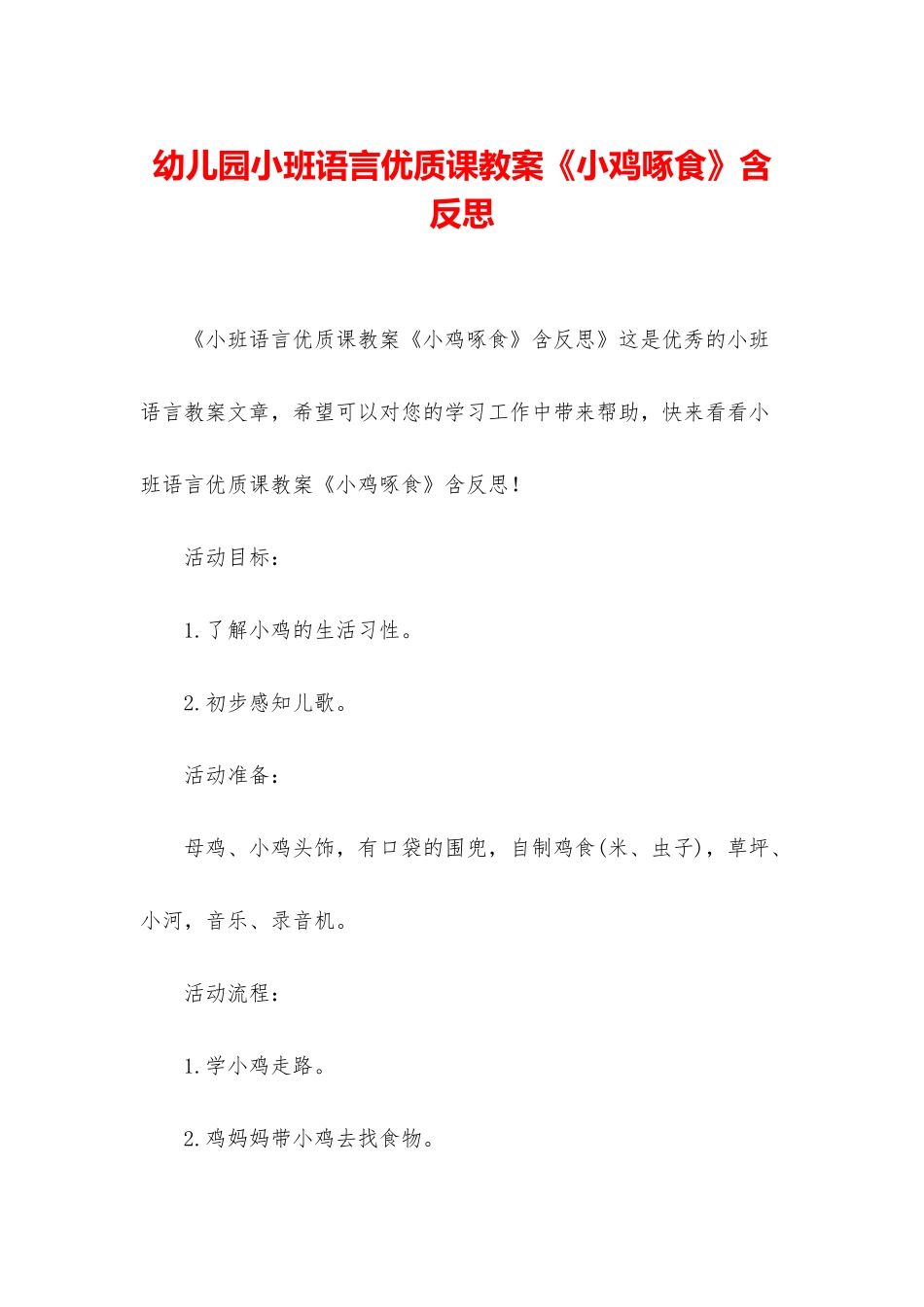 幼儿园小班语言优质课教案《小鸡啄食》含反思

《小班语言优质课教案《小鸡啄食》含反思》这是优秀的小班语言教案文章，希望可以对您的学习工作中带来帮助，快来看看小班语言优质课教案《小鸡啄食》含反思！

活动目标：

1.了解小鸡的生活习性。

2.初步感知儿歌。

活动准备：

母鸡、小鸡头饰，有口袋的围兜，自制鸡食(米、虫子)，草坪、小河，音乐、录音机。

活动流程：

1.学小鸡走路。

2.鸡妈妈带小鸡去找食物。